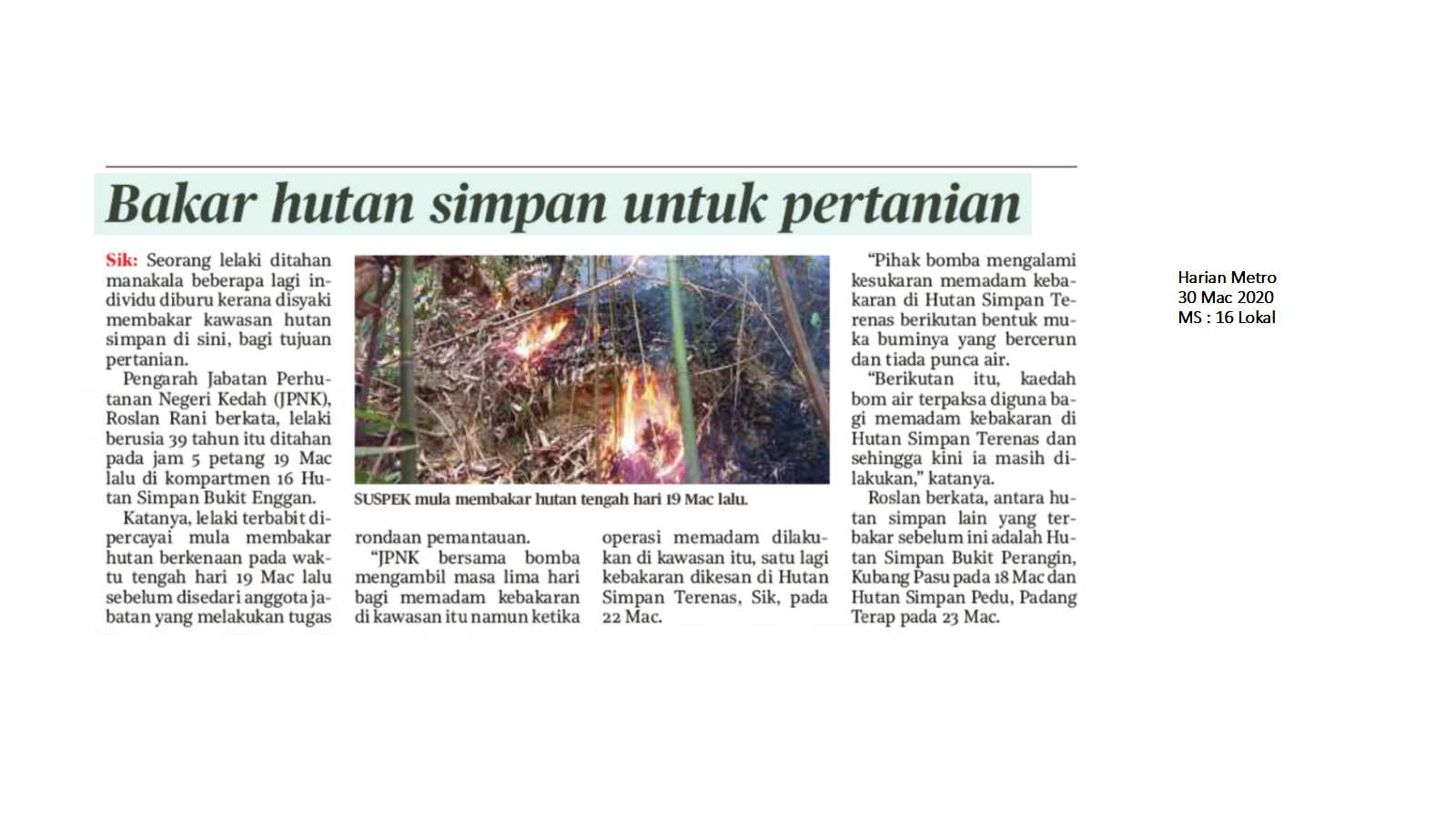 Bakar hutan simpan untuk pertanian

Sik: Seorang lelaki ditahan manakala beberapa lagi individu diburu kerana disyaki membakar kawasan hutan simpan di sini, bagi tujuan pertanian.

Pengarah Jabatan Perhutanan Negeri Kedah (JPNK), Roslan Rani berkata, lelaki berusia 39 tahun itu ditahan pada jam 5 petang 19 Mac lalu di kompartmen 16 Hutan Simpan Bukit Enggan.

Katanya, lelaki terbabit dipercayai mula membakar hutan berkenaan pada waktu tengah hari 19 Mac lalu sebelum disedari anggota jabatan yang melakukan tugas rondaan pemantauan.

"JPNK bersama bomba mengambil masa lima hari bagi memadam kebakaran di kawasan itu namun ketika operasi memadam dilakukan di kawasan itu, satu lagi kebakaran dikesan di Hutan Simpan Terenas, Sik, pada 22 Mac.

SUSPEK mula membakar hutan tengah hari 19 Mac lalu.

"Pihak bomba mengalami kesukaran memadam kebakaran di Hutan Simpan Terenas berikutan bentuk muka buminya yang bercerun dan tiada punca air.

"Berikutan itu, kaedah bom air terpaksa diguna bagi memadam kebakaran di Hutan Simpan Terenas dan sehingga kini ia masih dilakukan," katanya.

Roslan berkata, antara hutan simpan lain yang terbakar sebelum ini adalah Hutan Simpan Bukit Perangin, Kubang Pasu pada 18 Mac dan Hutan Simpan Pedu, Padang Terap pada 23 Mac.

Harian Metro
30 Mac 2020
MS : 16 Lokal